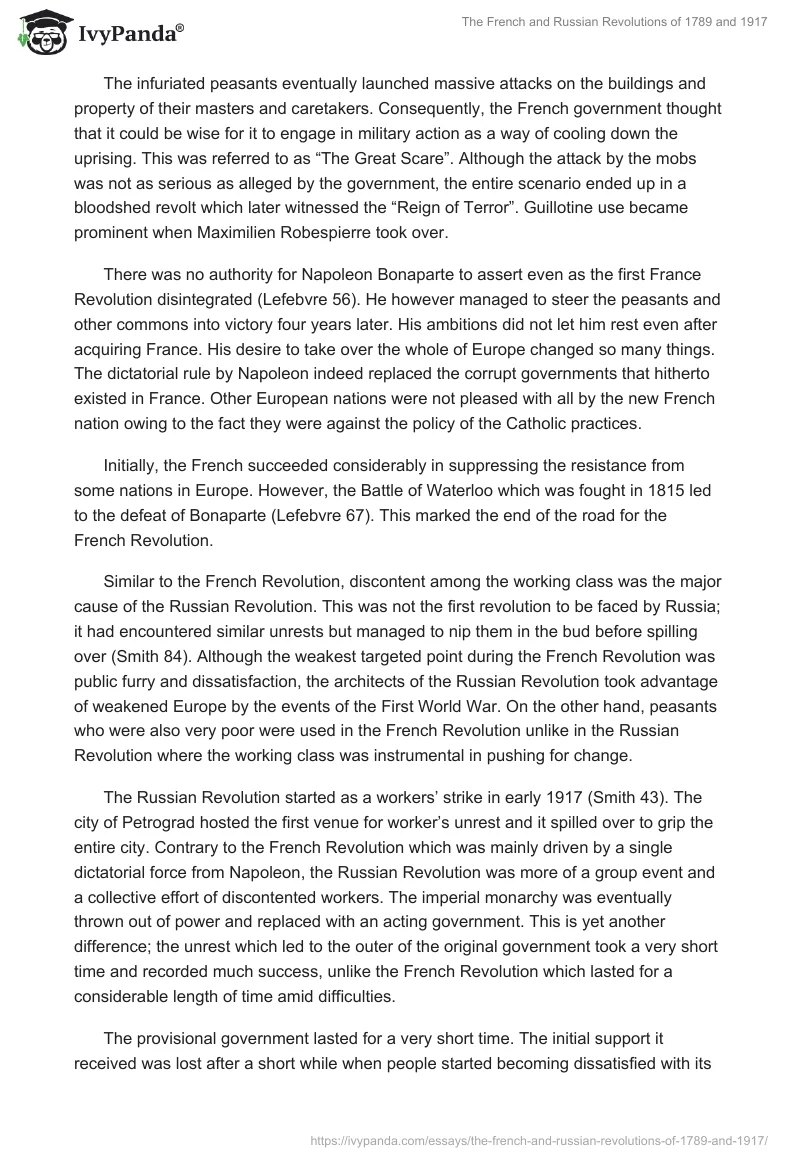 IvyPanda®

The French and Russian Revolutions of 1789 and 1917

The infuriated peasants eventually launched massive attacks on the buildings and property of their masters and caretakers. Consequently, the French government thought that it could be wise for it to engage in military action as a way of cooling down the uprising. This was referred to as “The Great Scare”. Although the attack by the mobs was not as serious as alleged by the government, the entire scenario ended up in a bloodshed revolt which later witnessed the “Reign of Terror”. Guillotine use became prominent when Maximilien Robespierre took over.

There was no authority for Napoleon Bonaparte to assert even as the first France Revolution disintegrated (Lefebvre 56). He however managed to steer the peasants and other commons into victory four years later. His ambitions did not let him rest even after acquiring France. His desire to take over the whole of Europe changed so many things. The dictatorial rule by Napoleon indeed replaced the corrupt governments that hitherto existed in France. Other European nations were not pleased with all by the new French nation owing to the fact they were against the policy of the Catholic practices.

Initially, the French succeeded considerably in suppressing the resistance from some nations in Europe. However, the Battle of Waterloo which was fought in 1815 led to the defeat of Bonaparte (Lefebvre 67). This marked the end of the road for the French Revolution.

Similar to the French Revolution, discontent among the working class was the major cause of the Russian Revolution. This was not the first revolution to be faced by Russia; it had encountered similar unrests but managed to nip them in the bud before spilling over (Smith 84). Although the weakest targeted point during the French Revolution was public furry and dissatisfaction, the architects of the Russian Revolution took advantage of weakened Europe by the events of the First World War. On the other hand, peasants who were also very poor were used in the French Revolution unlike in the Russian Revolution where the working class was instrumental in pushing for change.

The Russian Revolution started as a workers’ strike in early 1917 (Smith 43). The city of Petrograd hosted the first venue for worker’s unrest and it spilled over to grip the entire city. Contrary to the French Revolution which was mainly driven by a single dictatorial force from Napoleon, the Russian Revolution was more of a group event and a collective effort of discontented workers. The imperial monarchy was eventually thrown out of power and replaced with an acting government. This is yet another difference; the unrest which led to the outer of the original government took a very short time and recorded much success, unlike the French Revolution which lasted for a considerable length of time amid difficulties.

The provisional government lasted for a very short time. The initial support it received was lost after a short while when people started becoming dissatisfied with its

https://ivypanda.com/essays/the-french-and-russian-revolutions-of-1789-and-1917/